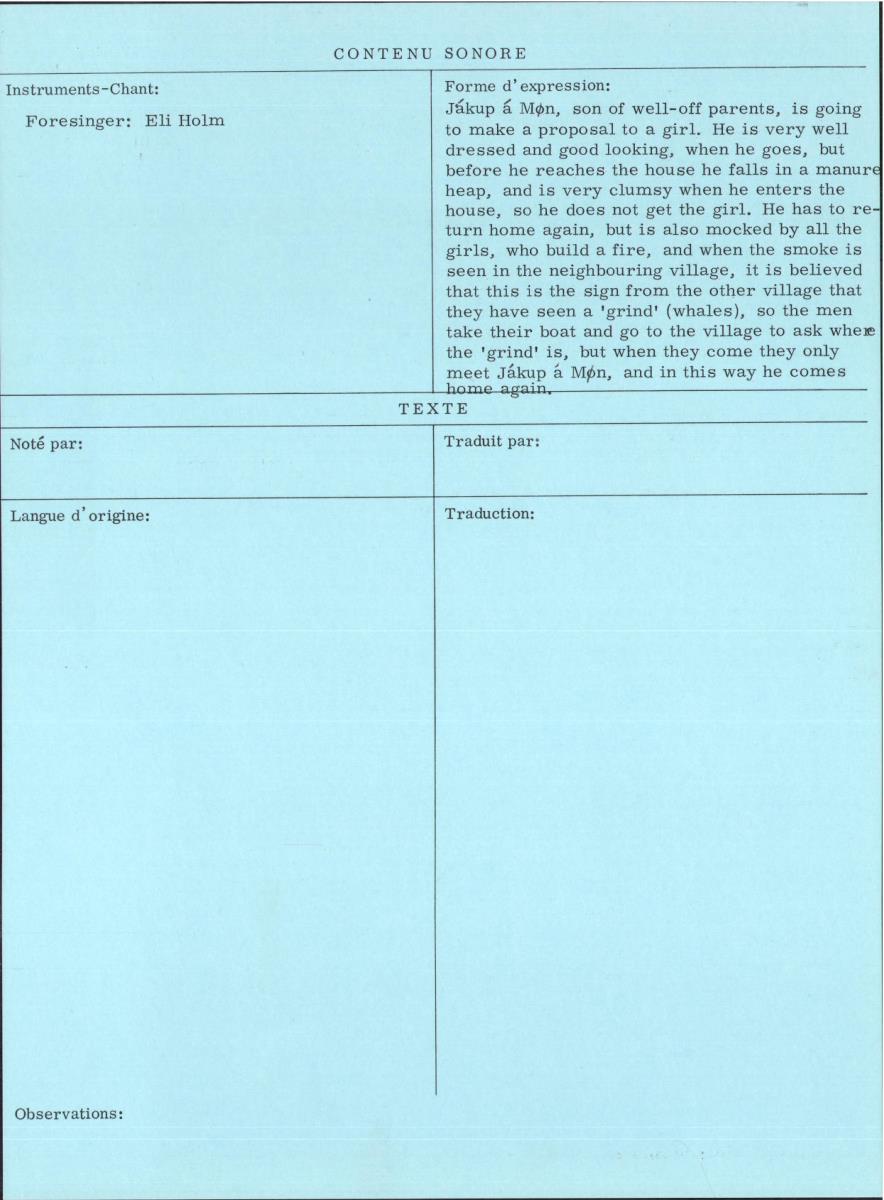 CONTENU SONORE

Instruments-Chant:

Foresinger: Eli Holm

Forme d'expression:
Jákup á Møn, son of well-off parents, is going to make a proposal to a girl. He is very well dressed and good looking, when he goes, but before he reaches the house he falls in a manure heap, and is very clumsy when he enters the house, so he does not get the girl. He has to return home again, but is also mocked by all the girls, who build a fire, and when the smoke is seen in the neighbouring village, it is believed that this is the sign from the other village that they have seen a 'grind' (whales), so the men take their boat and go to the village to ask where the 'grind' is, but when they come they only meet Jákup á Møn, and in this way he comes home again.

TEXTE

Noté par:

Traduit par:

Langue d'origine:

Traduction:

Observations: